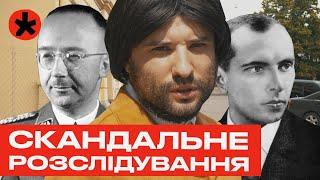 СКАНДАЛЬНЕ
РОЗСЛІДУВАННЯ